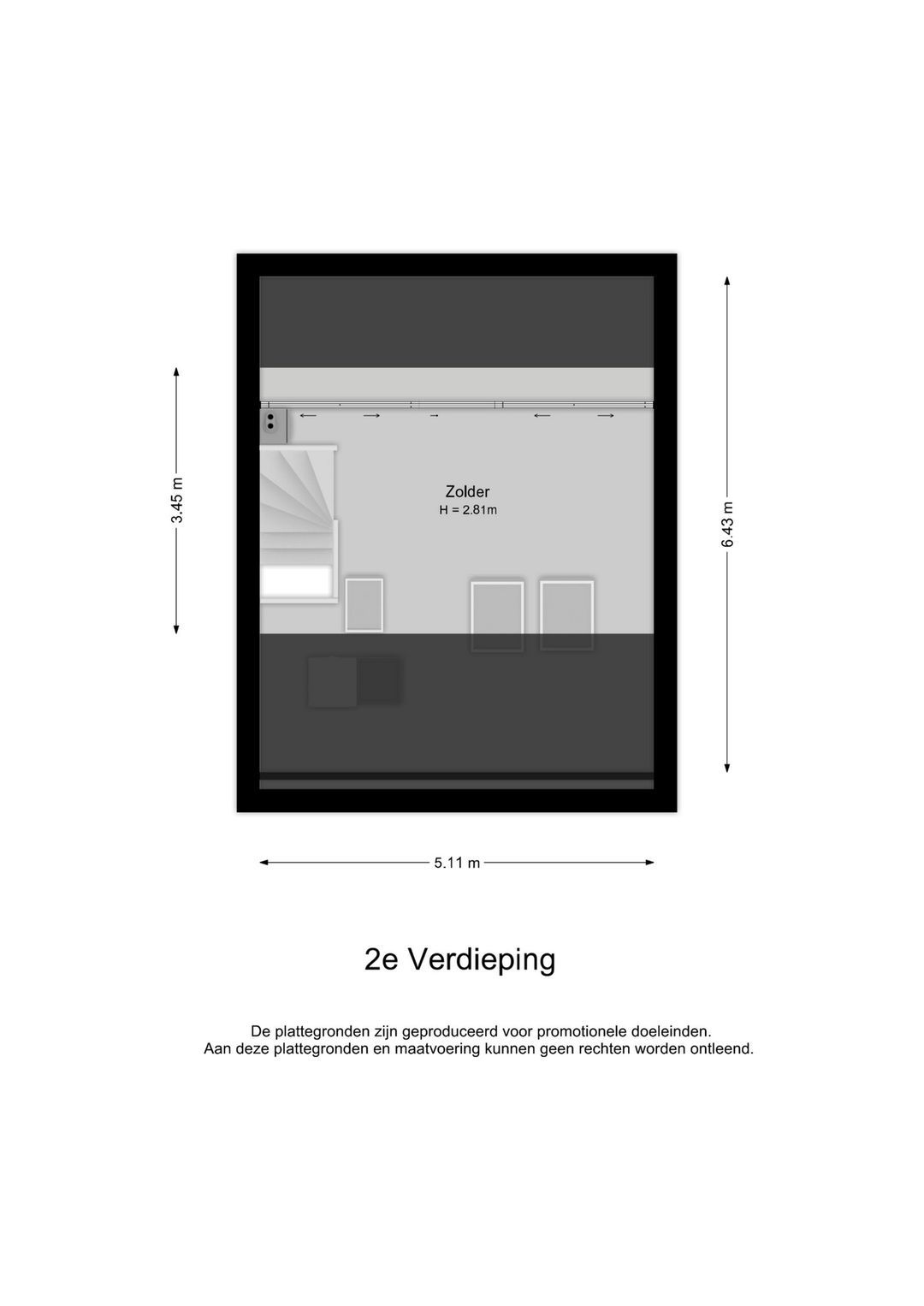 3.45 m

Zolder
H = 2.81m

6.43 m

5.11 m

2e Verdieping

De plattegronden zijn geproduceerd voor promotionele doeleinden.
Aan deze plattegronden en maatvoering kunnen geen rechten worden ontleend.